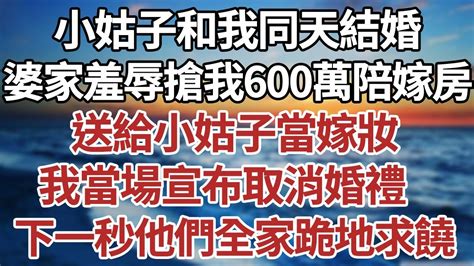 小姑子和我同天結婚
婆家羞辱搶我600萬陪嫁房
送給小姑子當嫁妝
我當場宣布取消婚禮
下一秒他們全家跪地求饒